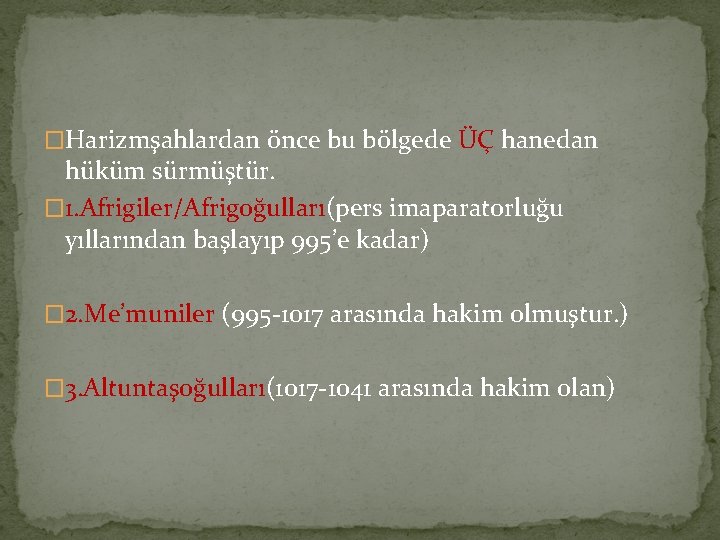 Harizmşahlardan önce bu bölgede ÜÇ hanedan hüküm sürmüştür.

1.Afrigiler/Afrigoğulları(pers imaparatorluğu yıllarından başlayıp 995'e kadar)

2.Me'muniler (995-1017 arasında hakim olmuştur.)

3.Altuntaşoğulları(1017-1041 arasında hakim olan)